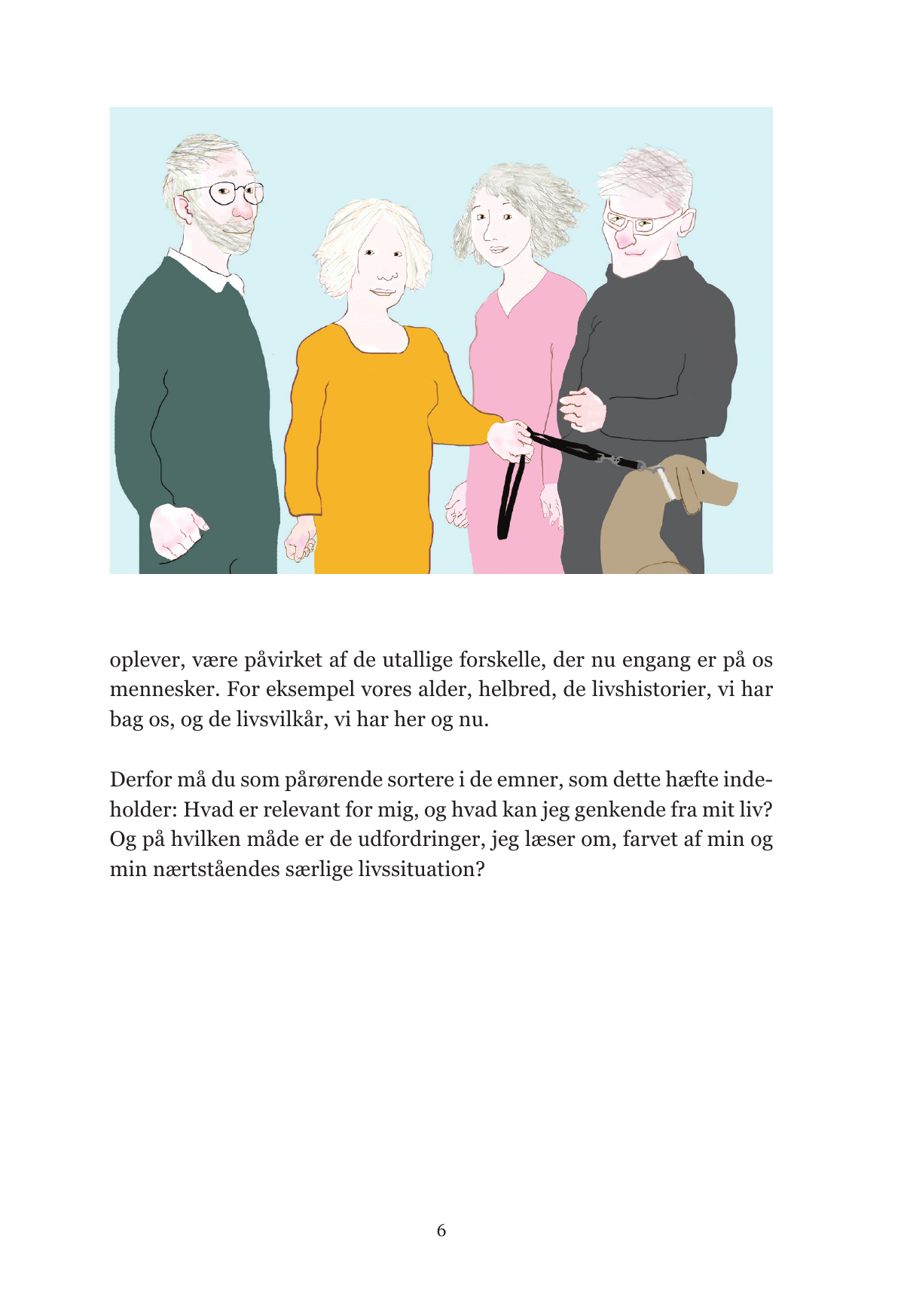 oplever, være påvirket af de utallige forskelle, der nu engang er på os mennesker. For eksempel vores alder, helbred, de livshistorier, vi har bag os, og de livsvilkår, vi har her og nu.

Derfor må du som pårørende sortere i de emner, som dette hæfte indeholder: Hvad er relevant for mig, og hvad kan jeg genkende fra mit liv? Og på hvilken måde er de udfordringer, jeg læser om, farvet af min og min nærtståendes særlige livssituation?

6